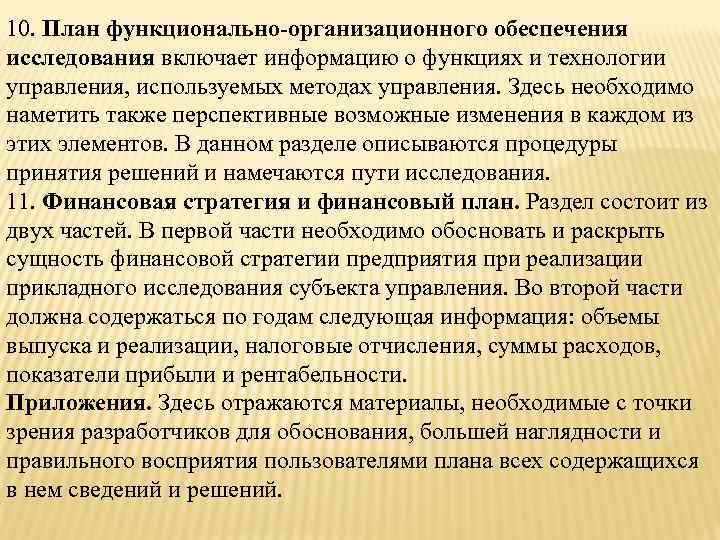 10. План функционально-организационного обеспечения исследования включает информацию о функциях и технологии управления, используемых методах управления. Здесь необходимо наметить также перспективные возможные изменения в каждом из этих элементов. В данном разделе описываются процедуры принятия решений и намечаются пути исследования.
11. Финансовая стратегия и финансовый план. Раздел состоит из двух частей. В первой части необходимо обосновать и раскрыть сущность финансовой стратегии предприятия при реализации прикладного исследования субъекта управления. Во второй части должна содержаться по годам следующая информация: объемы выпуска и реализации, налоговые отчисления, суммы расходов, показатели прибыли и рентабельности.
Приложения. Здесь отражаются материалы, необходимые с точки зрения разработчиков для обоснования, большей наглядности и правильного восприятия пользователями плана всех содержащихся в нем сведений и решений.